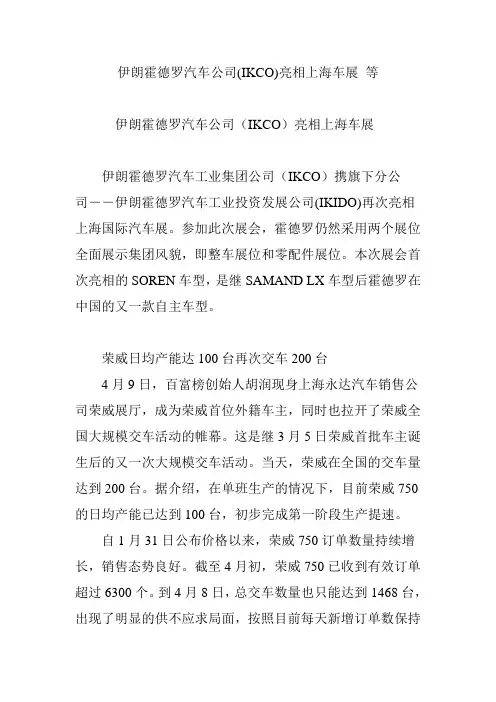 伊朗霍德罗汽车公司(IKCO)亮相上海车展 等

伊朗霍德罗汽车公司（IKCO）亮相上海车展

伊朗霍德罗汽车工业集团公司（IKCO）携旗下分公司——伊朗霍德罗汽车工业投资发展公司(IKIDO)再次亮相上海国际汽车展。参加此次展会，霍德罗仍然采用两个展位全面展示集团风貌，即整车展位和零配件展位。本次展会首次亮相的 SOREN 车型，是继 SAMAND LX 车型后霍德罗在中国的又一款自主车型。

荣威日均产能达 100 台再次交车 200 台

4 月 9 日，百富榜创始人胡润现身上海永达汽车销售公司荣威展厅，成为荣威首位外籍车主，同时也拉开了荣威全国大规模交车活动的帷幕。这是继 3 月 5 日荣威首批车主诞生后的又一次大规模交车活动。当天，荣威在全国的交车量达到 200 台。据介绍，在单班生产的情况下，目前荣威 750 的日均产能已达到 100 台，初步完成第一阶段生产提速。

自 1 月 31 日公布价格以来，荣威 750 订单数量持续增长，销售态势良好。截至 4 月初，荣威 750 已收到有效订单超过 6300 个。到 4 月 8 日，总交车数量也只能达到 1468 台，出现了明显的供不应求局面，按照目前每天新增订单数保持